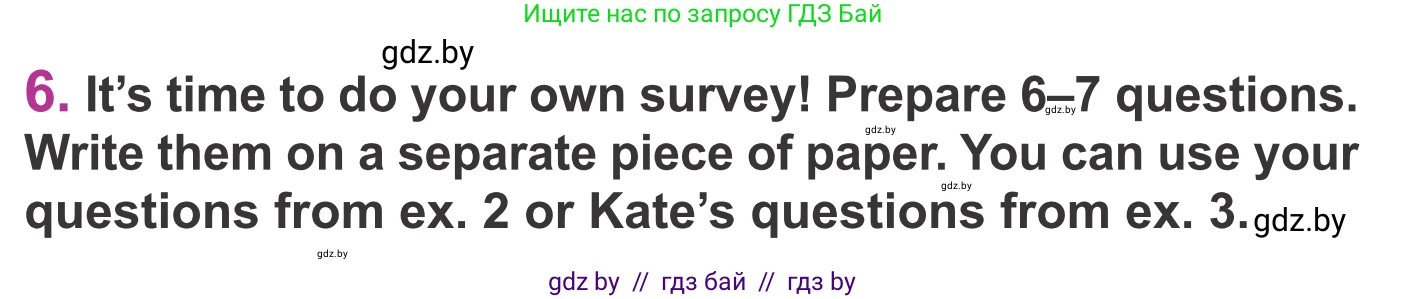 Ищите нас по запросу ГДЗ Бай

gdz.by

6. It's time to do your own survey! Prepare 6–7 questions. Write them on a separate piece of paper. You can use your questions from ex. 2 or Kate's questions from ex. 3.

gdz.by gdz.by gdz.by gdz.by gdz.by

gdz by // гдз бай // гдз by